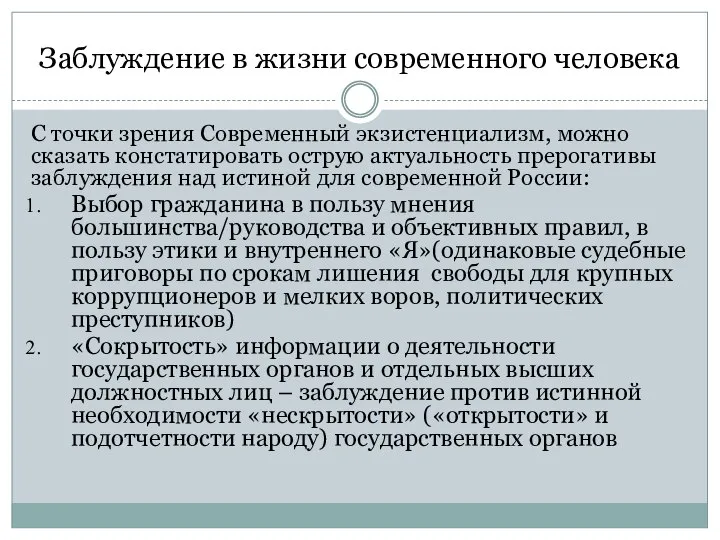 Заблуждение в жизни современного человека

С точки зрения Современный экзистенциализм, можно сказать констатировать острую актуальность прерогативы заблуждения над истиной для современной России:

1. Выбор гражданина в пользу мнения большинства/руководства и объективных правил, в пользу этики и внутреннего «Я»(одинаковые судебные приговоры по срокам лишения свободы для крупных коррупционеров и мелких воров, политических преступников)
2. «Сокрытость» информации о деятельности государственных органов и отдельных высших должностных лиц – заблуждение против истинной необходимости «нескрытости» («открытости» и подотчетности народу) государственных органов